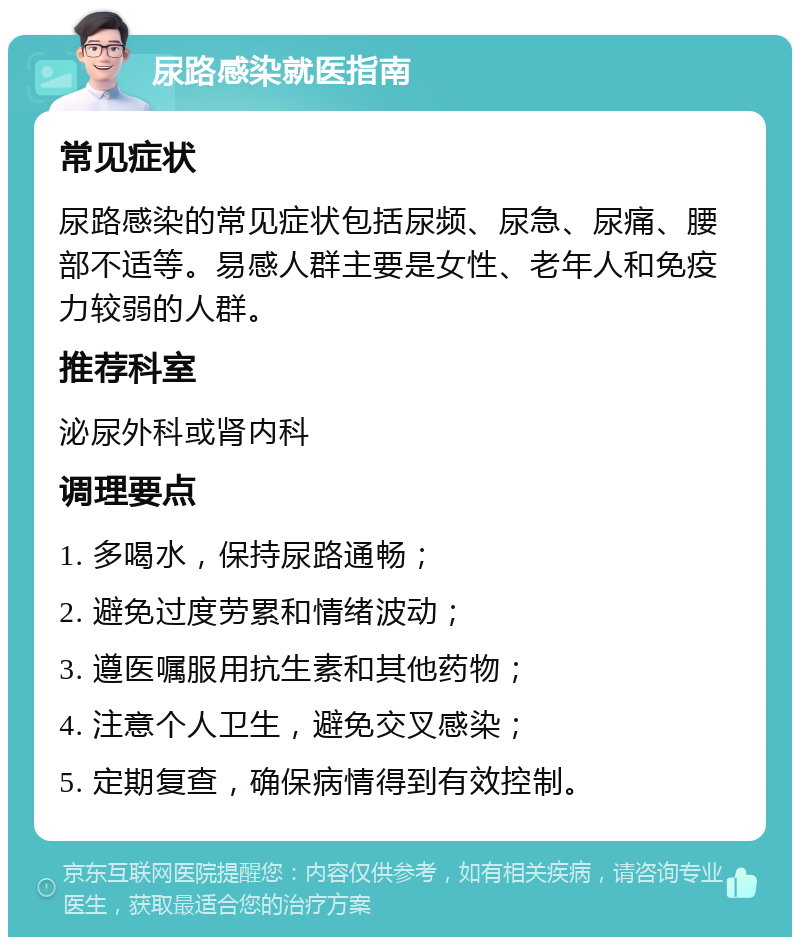 尿路感染就医指南

常见症状

尿路感染的常见症状包括尿频、尿急、尿痛、腰部不适等。易感人群主要是女性、老年人和免疫力较弱的人群。

推荐科室

泌尿外科或肾内科

调理要点

1. 多喝水，保持尿路通畅；

2. 避免过度劳累和情绪波动；

3. 遵医嘱服用抗生素和其他药物；

4. 注意个人卫生，避免交叉感染；

5. 定期复查，确保病情得到有效控制。

京东互联网医院提醒您：内容仅供参考，如有相关疾病，请咨询专业医生，获取最适合您的治疗方案